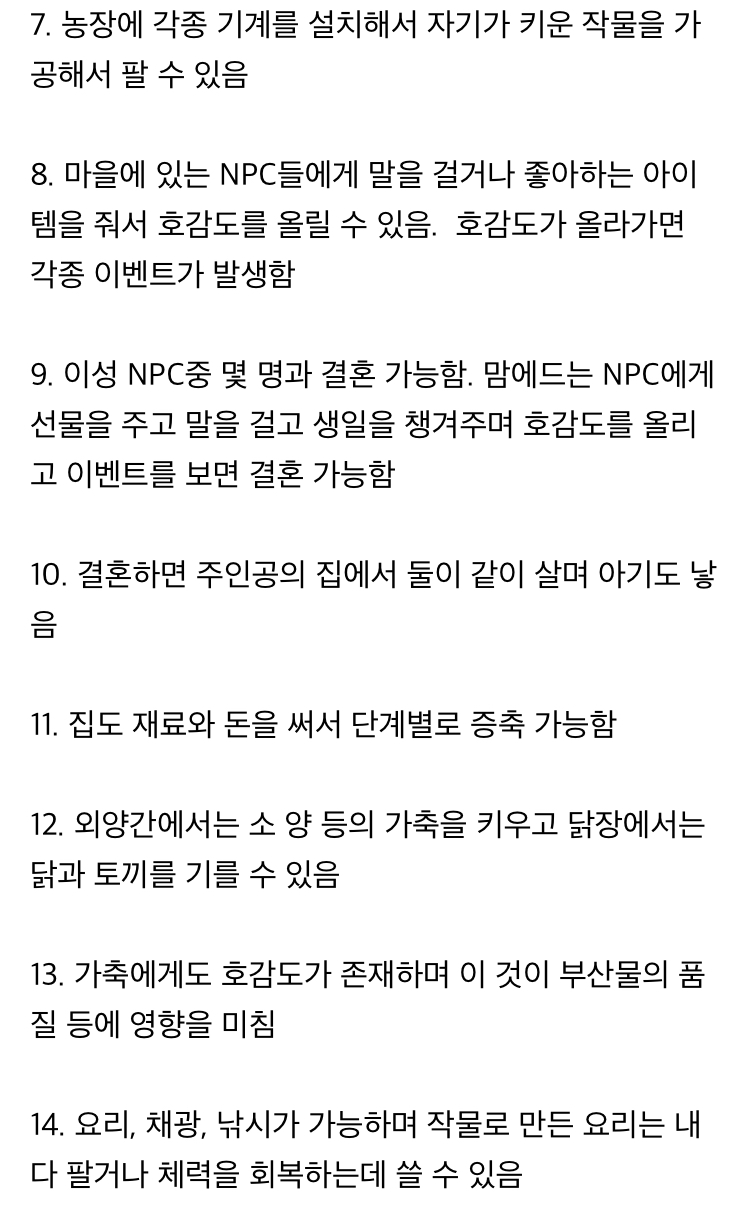 7. 농장에 각종 기계를 설치해서 자기가 키운 작물을 가공해서 팔 수 있음

8. 마을에 있는 NPC들에게 말을 걸거나 좋아하는 아이템을 줘서 호감도를 올릴 수 있음.  호감도가 올라가면 각종 이벤트가 발생함

9. 이성 NPC중 몇 명과 결혼 가능함. 맘에드는 NPC에게 선물을 주고 말을 걸고 생일을 챙겨주며 호감도를 올리고 이벤트를 보면 결혼 가능함

10. 결혼하면 주인공의 집에서 둘이 같이 살며 아기도 낳음

11. 집도 재료와 돈을 써서 단계별로 증축 가능함

12. 외양간에서는 소 양 등의 가축을 키우고 닭장에서는 닭과 토끼를 기를 수 있음

13. 가축에게도 호감도가 존재하며 이 것이 부산물의 품질 등에 영향을 미침

14. 요리, 채광, 낚시가 가능하며 작물로 만든 요리는 내다 팔거나 체력을 회복하는데 쓸 수 있음